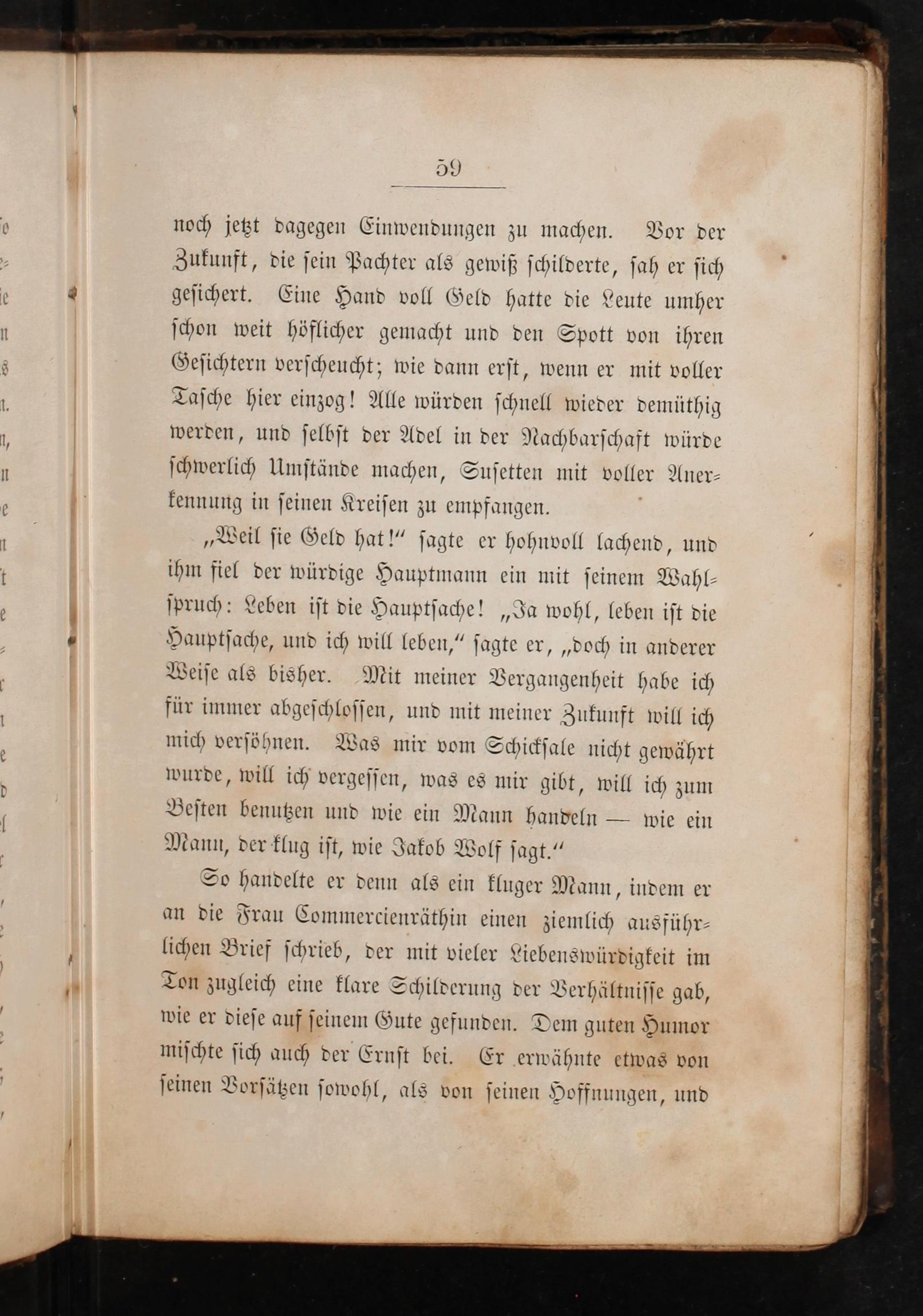 59

noch jetzt dagegen Einwendungen zu machen. Vor der Zukunft, die sein Pachter als gewiß schilderte, sah er sich gesichert. Eine Hand voll Geld hatte die Leute umher schon weit höflicher gemacht und den Spott von ihren Gesichtern verscheucht; wie dann erst, wenn er mit voller Tasche hier einzog! Alle würden schnell wieder demüthig werden, und selbst der Adel in der Nachbarschaft würde schwerlich Umstände machen, Susetten mit voller Anerkennung in seinen Kreisen zu empfangen.

„Weil sie Geld hat!“ sagte er hohnvoll lachend, und ihm fiel der würdige Hauptmann ein mit seinem Wahlspruch: Leben ist die Hauptsache! „Ja wohl, leben ist die Hauptsache, und ich will leben,“ sagte er, „doch in anderer Weise als bisher. Mit meiner Vergangenheit habe ich für immer abgeschlossen, und mit meiner Zukunft will ich mich versöhnen. Was mir vom Schicksale nicht gewährt wurde, will ich vergessen, was es mir gibt, will ich zum Besten benutzen und wie ein Mann handeln — wie ein Mann, der klug ist, wie Jakob Wolf sagt.“

So handelte er denn als ein kluger Mann, indem er an die Frau Commercienräthin einen ziemlich ausführlichen Brief schrieb, der mit vieler Liebenswürdigkeit im Ton zugleich eine klare Schilderung der Verhältnisse gab, wie er diese auf seinem Gute gefunden. Dem guten Humor mischte sich auch der Ernst bei. Er erwähnte etwas von seinen Vorsätzen sowohl, als von seinen Hoffnungen, und